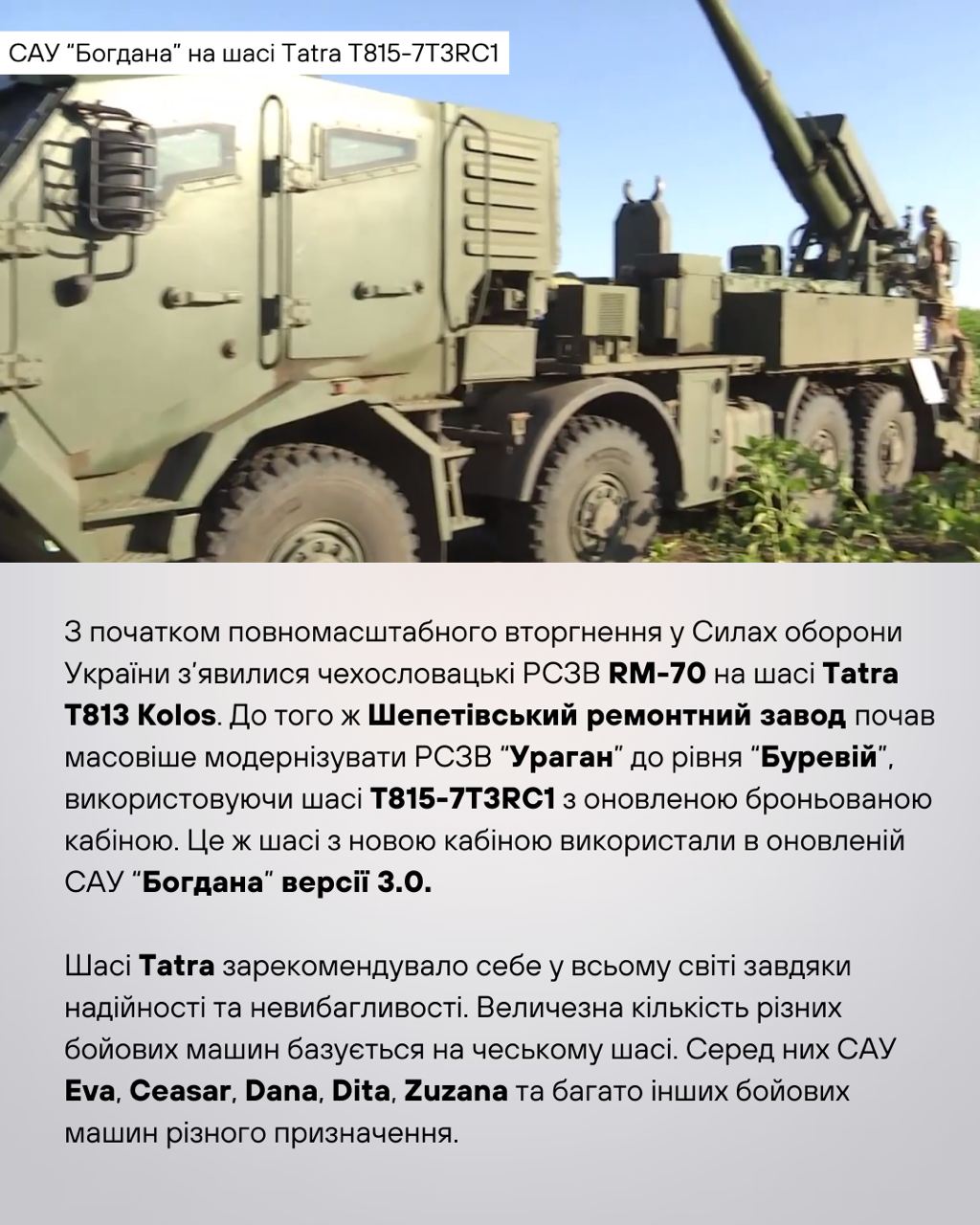 САУ “Богдана” на шасі Tatra T815-7T3RC1

З початком повномасштабного вторгнення у Силах оборони України з’явилися чехословацькі РСЗВ RM-70 на шасі Tatra T813 Kolos. До того ж Шепетівський ремонтний завод почав масовіше модернізувати РСЗВ “Ураган” до рівня “Буревій”, використовуючи шасі T815-7T3RC1 з оновленою броньованою кабіною. Це ж шасі з новою кабіною використали в оновленій САУ “Богдана” версії 3.0.

Шасі Tatra зарекомендувало себе у всьому світі завдяки надійності та невибагливості. Величезна кількість різних бойових машин базується на чеському шасі. Серед них САУ Eva, Ceasar, Dana, Dita, Zuzana та багато інших бойових машин різного призначення.